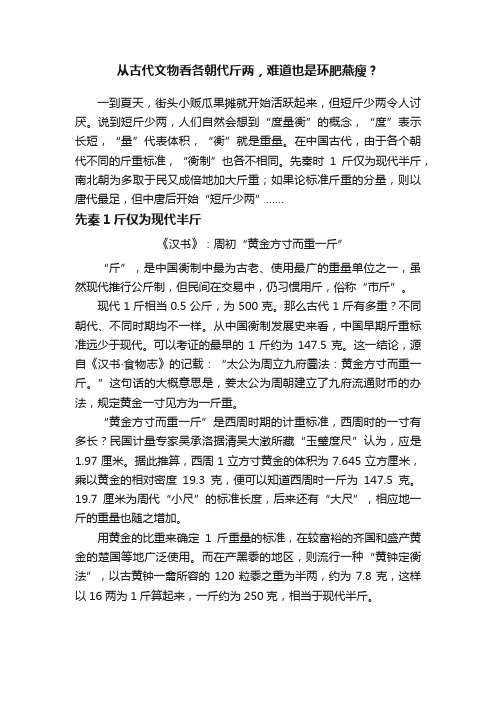 从古代文物看各朝代斤两，难道也是环肥燕瘦？

一到夏天，街头小贩瓜果摊就开始活跃起来，但短斤少两令人讨厌。说到短斤少两，人们自然会想到“度量衡”的概念，“度”表示长短，“量”代表体积，“衡”就是重量。在中国古代，由于各个朝代不同的斤重标准，“衡制”也各不相同。先秦时 1 斤仅为现代半斤，南北朝为多取于民又成倍地加大斤重；如果论标准斤重的分量，则以唐代最足，但中唐后开始“短斤少两”……

先秦 1 斤仅为现代半斤

《汉书》：周初“黄金方寸而重一斤”

“斤”，是中国衡制中最为古老、使用最广的重量单位之一，虽然现代推行公斤制，但民间在交易中，仍习惯用斤，俗称“市斤”。

现代 1 斤相当 0.5 公斤，为 500 克。那么古代 1 斤有多重？不同朝代、不同时期均不一样。从中国衡制发展史来看，中国早期斤重标准远少于现代。可以考证的最早的 1 斤约为 147.5 克。这一结论，源自《汉书·食物志》的记载：“太公为周立九府圜法：黄金方寸而重一斤。”这句话的大概意思是，姜太公为周朝建立了九府流通财币的办法，规定黄金一寸见方为一斤重。

“黄金方寸而重一斤”是西周时期的计重标准，西周时的一寸有多长？民国计量专家吴承洛据清吴大澂所藏“玉璧度尺”认为，应是 1.97 厘米。据此推算，西周 1 立方寸黄金的体积为 7.645 立方厘米，乘以黄金的相对密度 19.3 克，便可以知道西周时一斤为 147.5 克。19.7 厘米为周代“小尺”的标准长度，后来还有“大尺”，相应地一斤的重量也随之增加。

用黄金的比重来确定 1 斤重量的标准，在较富裕的齐国和盛产黄金的楚国等地广泛使用。而在产黑黍的地区，则流行一种“黄钟定衡法”，以古黄钟一龠所容的 120 粒黍之重为半两，约为 7.8 克，这样以 16 两为 1 斤算起来，一斤约为 250 克，相当于现代半斤。